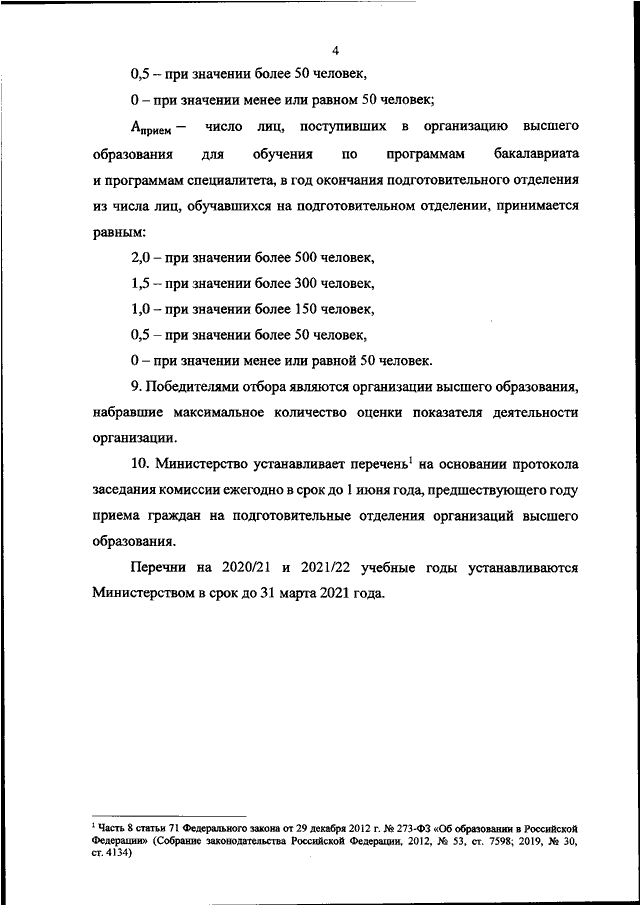 4

0,5 – при значении более 50 человек,

0 – при значении менее или равном 50 человек;

$A_{прием}$ – число лиц, поступивших в организацию высшего образования для обучения по программам бакалавриата и программам специалитета, в год окончания подготовительного отделения из числа лиц, обучавшихся на подготовительном отделении, принимается равным:

2,0 – при значении более 500 человек,

1,5 – при значении более 300 человек,

1,0 – при значении более 150 человек,

0,5 – при значении более 50 человек,

0 – при значении менее или равной 50 человек.

9. Победителями отбора являются организации высшего образования, набравшие максимальное количество оценки показателя деятельности организации.

10. Министерство устанавливает перечень$^1$ на основании протокола заседания комиссии ежегодно в срок до 1 июня года, предшествующего году приема граждан на подготовительные отделения организаций высшего образования.

Перечни на 2020/21 и 2021/22 учебные годы устанавливаются Министерством в срок до 31 марта 2021 года.

$^1$ Часть 8 статьи 71 Федерального закона от 29 декабря 2012 г. № 273-ФЗ «Об образовании в Российской Федерации» (Собрание законодательства Российской Федерации, 2012, № 53, ст. 7598; 2019, № 30, ст. 4134)